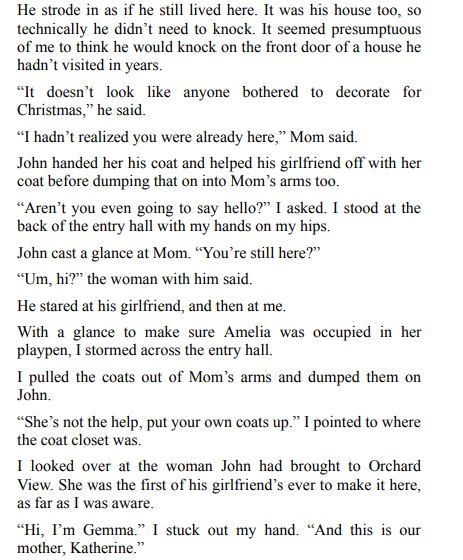 He strode in as if he still lived here. It was his house too, so technically he didn’t need to knock. It seemed presumptuous of me to think he would knock on the front door of a house he hadn’t visited in years.

“It doesn’t look like anyone bothered to decorate for Christmas,” he said.

“I hadn’t realized you were already here,” Mom said.

John handed her his coat and helped his girlfriend off with her coat before dumping that on into Mom’s arms too.

“Aren’t you even going to say hello?” I asked. I stood at the back of the entry hall with my hands on my hips.

John cast a glance at Mom. “You’re still here?”

“Um, hi?” the woman with him said.

He stared at his girlfriend, and then at me.

With a glance to make sure Amelia was occupied in her playpen, I stormed across the entry hall.

I pulled the coats out of Mom’s arms and dumped them on John.

“She’s not the help, put your own coats up.” I pointed to where the coat closet was.

I looked over at the woman John had brought to Orchard View. She was the first of his girlfriend’s ever to make it here, as far as I was aware.

“Hi, I’m Gemma.” I stuck out my hand. “And this is our mother, Katherine.”